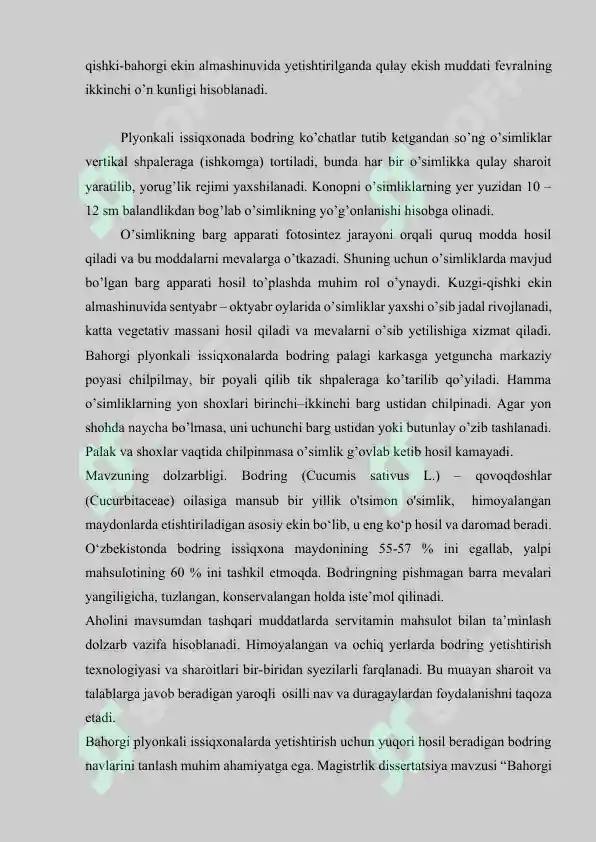 qishki-bahorgi ekin almashinuvida yetishtirilganda qulay ekish muddati fevralning ikkinchi o'n kunligi hisoblanadi.

Plyonkali issiqxonada bodring ko'chatlar tutib ketgandan so'ng o'simliklar vertikal shpaleraga (ishkomga) tortiladi, bunda har bir o'simlikka qulay sharoit yaratilib, yorug'lik rejimi yaxshilanadi. Konopni o'simliklarning yer yuzidan 10 – 12 sm balandlikdan bog'lab o'simlikning yo'g'onlanishi hisobga olinadi.

O'simlikning barg apparati fotosintez jarayoni orqali quruq modda hosil qiladi va bu moddalarni mevalarga o'tkazadi. Shuning uchun o'simliklarda mavjud bo'lgan barg apparati hosil to'plashda muhim rol o'ynaydi. Kuzgi-qishki ekin almashinuvida sentyabr – oktyabr oylarida o'simliklar yaxshi o'sib jadal rivojlanadi, katta vegetativ massani hosil qiladi va mevalarni o'sib yetilishiga xizmat qiladi. Bahorgi plyonkali issiqxonalarda bodring palagi karkasga yetguncha markaziy poyasi chilpilmay, bir poyali qilib tik shpaleraga ko'tarilib qo'yiladi. Hamma o'simliklarning yon shoxlari birinchi–ikkinchi barg ustidan chilpinadi. Agar yon shohda naycha bo'lmasa, uni uchunchi barg ustidan yoki butunlay o'zib tashlanadi. Palak va shoxlar vaqtida chilpinmasa o'simlik g'ovlab ketib hosil kamayadi.

Mavzuning dolzarbligi. Bodring (Cucumis sativus L.) – qovoqdoshlar (Cucurbitaceae) oilasiga mansub bir yillik o'tsimon o'simlik, himoyalangan maydonlarda etishtiriladigan asosiy ekin bo'lib, u eng ko'p hosil va daromad beradi. O'zbekistonda bodring issiqxona maydonining 55-57 % ini egallab, yalpi mahsulotining 60 % ini tashkil etmoqda. Bodringning pishmagan barra mevalari yangiligicha, tuzlangan, konservalangan holda iste'mol qilinadi.

Aholini mavsumdan tashqari muddatlarda servitamin mahsulot bilan ta'minlash dolzarb vazifa hisoblanadi. Himoyalangan va ochiq yerlarda bodring yetishtirish texnologiyasi va sharoitlari bir-biridan syezilarli farqlanadi. Bu muayan sharoit va talablarga javob beradigan yaroqli osilli nav va duragaylardan foydalanishni taqoza etadi.

Bahorgi plyonkali issiqxonalarda yetishtirish uchun yuqori hosil beradigan bodring navlarini tanlash muhim ahamiyatga ega. Magistrlik dissertatsiya mavzusi "Bahorgi